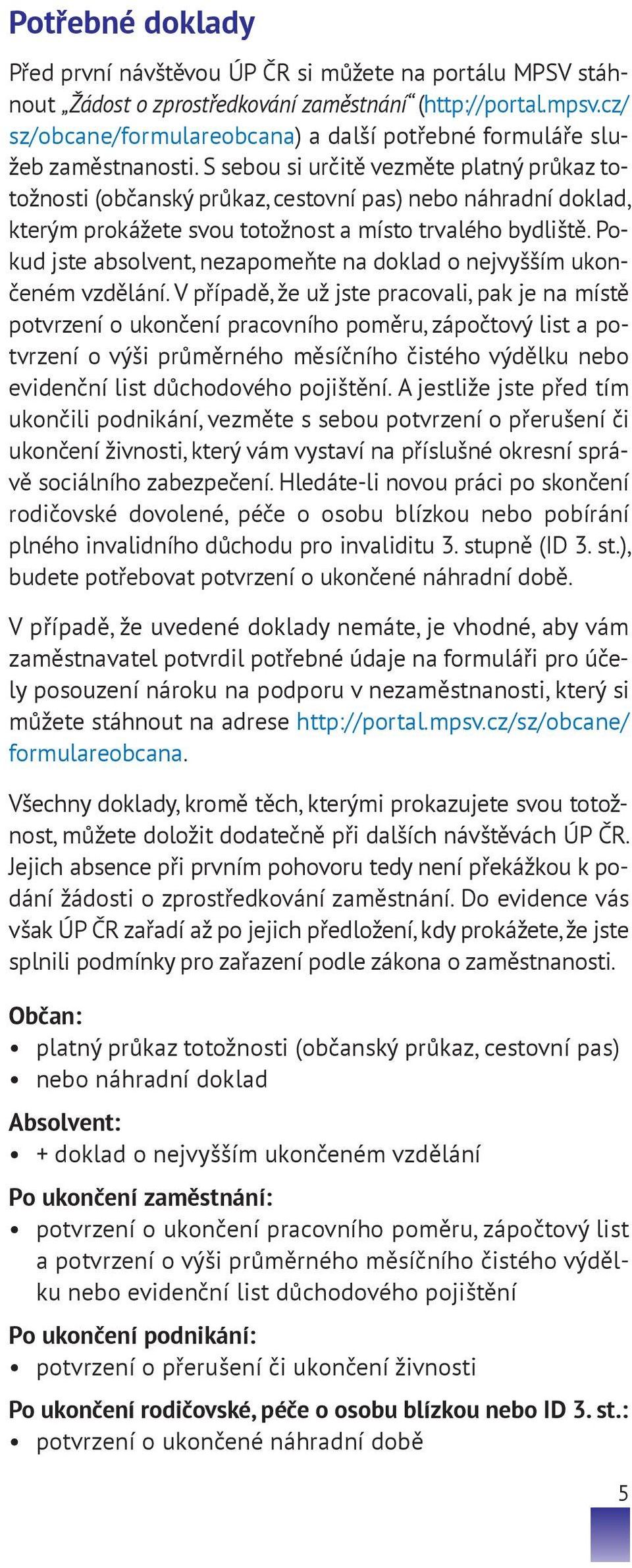 Potřebné doklady

Před první návštěvou ÚP ČR si můžete na portálu MPSV stáhnout „Žádost o zprostředkování zaměstnání“ (http://portal.mpsv.cz/sz/obcane/formulareobcana) a další potřebné formuláře služeb zaměstnanosti. S sebou si určitě vezměte platný průkaz totožnosti (občanský průkaz, cestovní pas) nebo náhradní doklad, kterým prokážete svou totožnost a místo trvalého bydliště. Pokud jste absolvent, nezapomeňte na doklad o nejvyšším ukončeném vzdělání. V případě, že už jste pracovali, pak je na místě potvrzení o ukončení pracovního poměru, zápočtový list a potvrzení o výši průměrného měsíčního čistého výdělku nebo evidenční list důchodového pojištění. A jestliže jste před tím ukončili podnikání, vezměte s sebou potvrzení o přerušení či ukončení živnosti, který vám vystaví na příslušné okresní správě sociálního zabezpečení. Hledáte-li novou práci po skončení rodičovské dovolené, péče o osobu blízkou nebo pobírání plného invalidního důchodu pro invaliditu 3. stupně (ID 3. st.), budete potřebovat potvrzení o ukončené náhradní době.

V případě, že uvedené doklady nemáte, je vhodné, aby vám zaměstnavatel potvrdil potřebné údaje na formuláři pro účely posouzení nároku na podporu v nezaměstnanosti, který si můžete stáhnout na adrese http://portal.mpsv.cz/sz/obcane/formulareobcana.

Všechny doklady, kromě těch, kterými prokazujete svou totožnost, můžete doložit dodatečně při dalších návštěvách ÚP ČR. Jejich absence při prvním pohovoru tedy není překážkou k podání žádosti o zprostředkování zaměstnání. Do evidence vás však ÚP ČR zařadí až po jejich předložení, kdy prokážete, že jste splnili podmínky pro zařazení podle zákona o zaměstnanosti.

Občan:
• platný průkaz totožnosti (občanský průkaz, cestovní pas)
• nebo náhradní doklad

Absolvent:
• + doklad o nejvyšším ukončeném vzdělání

Po ukončení zaměstnání:
• potvrzení o ukončení pracovního poměru, zápočtový list a potvrzení o výši průměrného měsíčního čistého výdělku nebo evidenční list důchodového pojištění

Po ukončení podnikání:
• potvrzení o přerušení či ukončení živnosti

Po ukončení rodičovské, péče o osobu blízkou nebo ID 3. st.:
• potvrzení o ukončené náhradní době

5